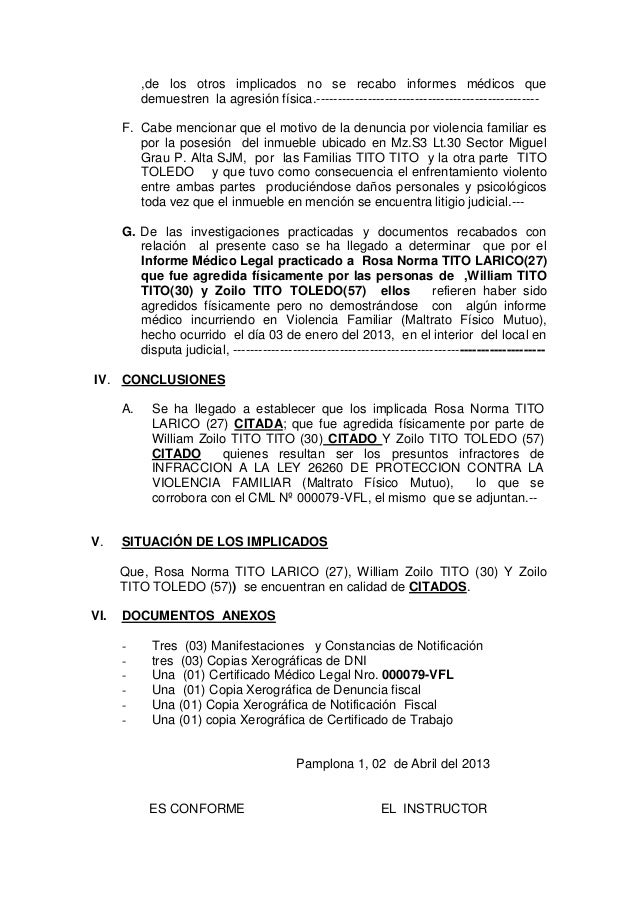 ,de los otros implicados no se recabo informes médicos que demuestren la agresión física.------------------------------------------------

F. Cabe mencionar que el motivo de la denuncia por violencia familiar es por la posesión del inmueble ubicado en Mz.S3 Lt.30 Sector Miguel Grau P. Alta SJM, por las Familias TITO TITO y la otra parte TITO TOLEDO y que tuvo como consecuencia el enfrentamiento violento entre ambas partes produciéndose daños personales y psicológicos toda vez que el inmueble en mención se encuentra litigio judicial.---

G. De las investigaciones practicadas y documentos recabados con relación al presente caso se ha llegado a determinar que por el Informe Médico Legal practicado a Rosa Norma TITO LARICO(27) que fue agredida físicamente por las personas de ,William TITO TITO(30) y Zoilo TITO TOLEDO(57) ellos refieren haber sido agredidos físicamente pero no demostrándose con algún informe médico incurriendo en Violencia Familiar (Maltrato Físico Mutuo), hecho ocurrido el día 03 de enero del 2013, en el interior del local en disputa judicial, ------------------------------------------------------------------

IV. CONCLUSIONES

A. Se ha llegado a establecer que los implicada Rosa Norma TITO LARICO (27) CITADA; que fue agredida físicamente por parte de William Zoilo TITO TITO (30) CITADO Y Zoilo TITO TOLEDO (57) CITADO quienes resultan ser los presuntos infractores de INFRACCION A LA LEY 26260 DE PROTECCION CONTRA LA VIOLENCIA FAMILIAR (Maltrato Físico Mutuo), lo que se corrobora con el CML Nº 000079-VFL, el mismo que se adjuntan.--

V. SITUACIÓN DE LOS IMPLICADOS

Que, Rosa Norma TITO LARICO (27), William Zoilo TITO (30) Y Zoilo TITO TOLEDO (57)) se encuentran en calidad de CITADOS.

VI. DOCUMENTOS ANEXOS

- Tres (03) Manifestaciones y Constancias de Notificación
- tres (03) Copias Xerográficas de DNI
- Una (01) Certificado Médico Legal Nro. 000079-VFL
- Una (01) Copia Xerográfica de Denuncia fiscal
- Una (01) Copia Xerográfica de Notificación Fiscal
- Una (01) copia Xerográfica de Certificado de Trabajo

Pamplona 1, 02 de Abril del 2013

ES CONFORME

EL INSTRUCTOR